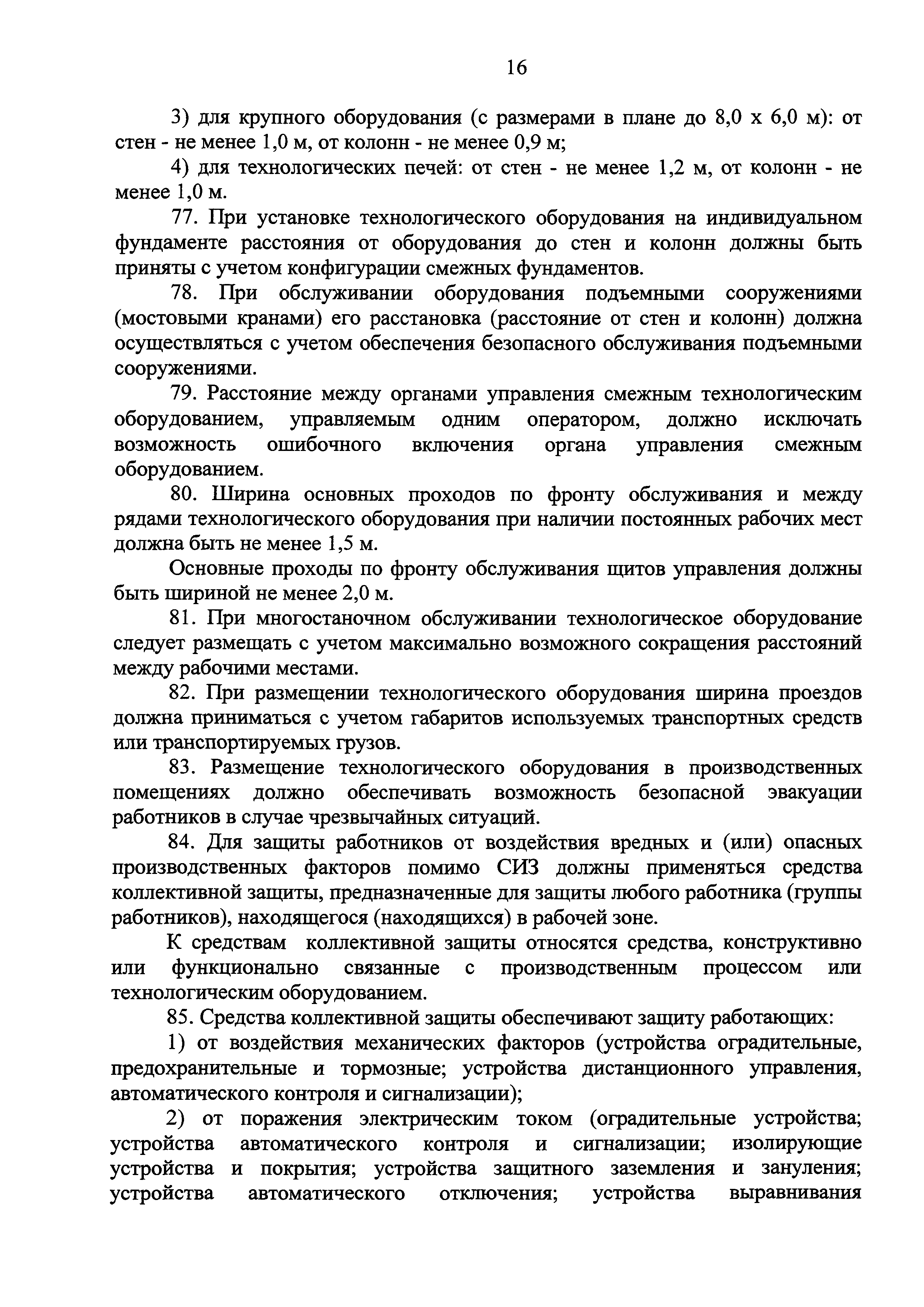 16

3) для крупного оборудования (с размерами в плане до 8,0 х 6,0 м): от стен - не менее 1,0 м, от колонн - не менее 0,9 м;

4) для технологических печей: от стен - не менее 1,2 м, от колонн - не менее 1,0 м.

77. При установке технологического оборудования на индивидуальном фундаменте расстояния от оборудования до стен и колонн должны быть приняты с учетом конфигурации смежных фундаментов.

78. При обслуживании оборудования подъемными сооружениями (мостовыми кранами) его расстановка (расстояние от стен и колонн) должна осуществляться с учетом обеспечения безопасного обслуживания подъемными сооружениями.

79. Расстояние между органами управления смежным технологическим оборудованием, управляемым одним оператором, должно исключать возможность ошибочного включения органа управления смежным оборудованием.

80. Ширина основных проходов по фронту обслуживания и между рядами технологического оборудования при наличии постоянных рабочих мест должна быть не менее 1,5 м.

Основные проходы по фронту обслуживания щитов управления должны быть шириной не менее 2,0 м.

81. При многостаночном обслуживании технологическое оборудование следует размещать с учетом максимально возможного сокращения расстояний между рабочими местами.

82. При размещении технологического оборудования ширина проездов должна приниматься с учетом габаритов используемых транспортных средств или транспортируемых грузов.

83. Размещение технологического оборудования в производственных помещениях должно обеспечивать возможность безопасной эвакуации работников в случае чрезвычайных ситуаций.

84. Для защиты работников от воздействия вредных и (или) опасных производственных факторов помимо СИЗ должны применяться средства коллективной защиты, предназначенные для защиты любого работника (группы работников), находящегося (находящихся) в рабочей зоне.

К средствам коллективной защиты относятся средства, конструктивно или функционально связанные с производственным процессом или технологическим оборудованием.

85. Средства коллективной защиты обеспечивают защиту работающих:

1) от воздействия механических факторов (устройства оградительные, предохранительные и тормозные; устройства дистанционного управления, автоматического контроля и сигнализации);

2) от поражения электрическим током (оградительные устройства; устройства автоматического контроля и сигнализации; изолирующие устройства и покрытия; устройства защитного заземления и зануления; устройства автоматического отключения; устройства выравнивания